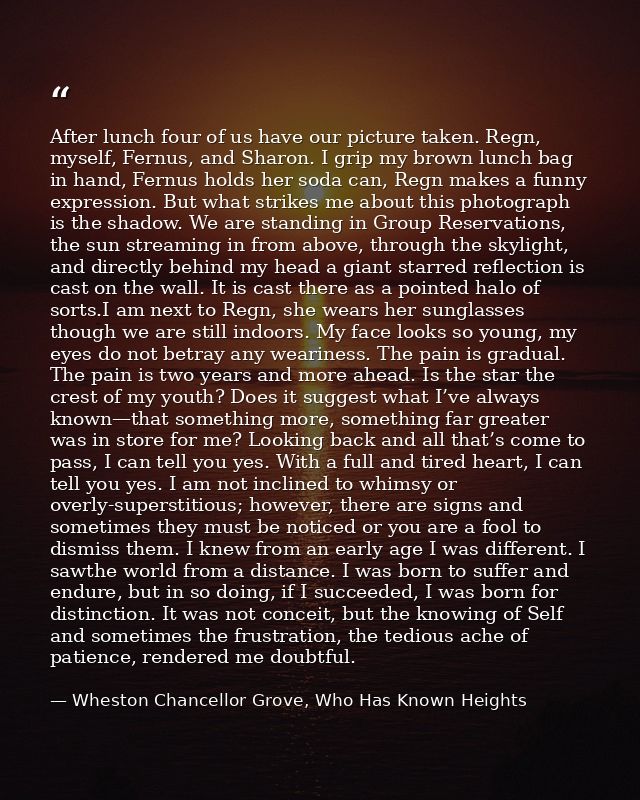 "

After lunch four of us have our picture taken. Regn, myself, Fernus, and Sharon. I grip my brown lunch bag in hand, Fernus holds her soda can, Regn makes a funny expression. But what strikes me about this photograph is the shadow. We are standing in Group Reservations, the sun streaming in from above, through the skylight, and directly behind my head a giant starred reflection is cast on the wall. It is cast there as a pointed halo of sorts.I am next to Regn, she wears her sunglasses though we are still indoors. My face looks so young, my eyes do not betray any weariness. The pain is gradual. The pain is two years and more ahead. Is the star the crest of my youth? Does it suggest what I've always known—that something more, something far greater was in store for me? Looking back and all that's come to pass, I can tell you yes. With a full and tired heart, I can tell you yes. I am not inclined to whimsy or overly-superstitious; however, there are signs and sometimes they must be noticed or you are a fool to dismiss them. I knew from an early age I was different. I sawthe world from a distance. I was born to suffer and endure, but in so doing, if I succeeded, I was born for distinction. It was not conceit, but the knowing of Self and sometimes the frustration, the tedious ache of patience, rendered me doubtful.

— Wheston Chancellor Grove, Who Has Known Heights